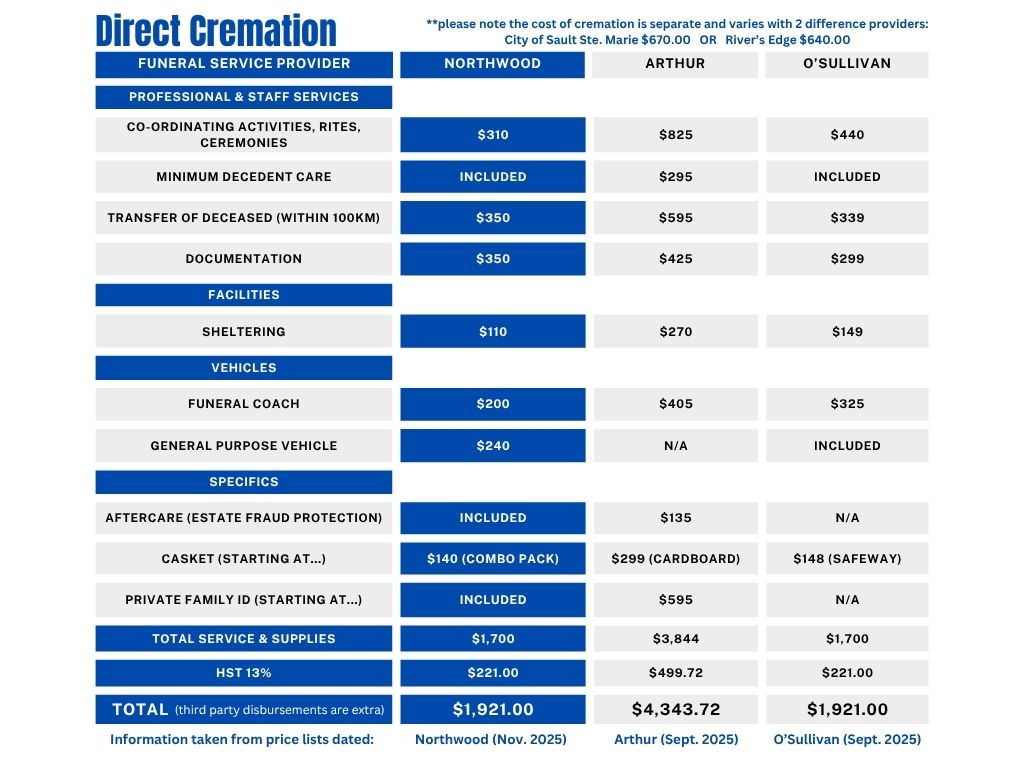 Direct Cremation

**please note the cost of cremation is separate and varies with 2 difference providers: City of Sault Ste. Marie $670.00 OR River's Edge $640.00

| FUNERAL SERVICE PROVIDER | NORTHWOOD | ARTHUR | O'SULLIVAN |
|---|---|---|---|
| PROFESSIONAL & STAFF SERVICES | | | |
| CO-ORDINATING ACTIVITIES, RITES, CEREMONIES | $310 | $825 | $440 |
| MINIMUM DECEDENT CARE | INCLUDED | $295 | INCLUDED |
| TRANSFER OF DECEASED (WITHIN 100KM) | $350 | $595 | $339 |
| DOCUMENTATION | $350 | $425 | $299 |
| FACILITIES | | | |
| SHELTERING | $110 | $270 | $149 |
| VEHICLES | | | |
| FUNERAL COACH | $200 | $405 | $325 |
| GENERAL PURPOSE VEHICLE | $240 | N/A | INCLUDED |
| SPECIFICS | | | |
| AFTERCARE (ESTATE FRAUD PROTECTION) | INCLUDED | $135 | N/A |
| CASKET (STARTING AT...) | $140 (COMBO PACK) | $299 (CARDBOARD) | $148 (SAFEWAY) |
| PRIVATE FAMILY ID (STARTING AT...) | INCLUDED | $595 | N/A |
| TOTAL SERVICE & SUPPLIES | $1,700 | $3,844 | $1,700 |
| HST 13% | $221.00 | $499.72 | $221.00 |
| TOTAL (third party disbursements are extra) | $1,921.00 | $4,343.72 | $1,921.00 |
| Information taken from price lists dated: | Northwood (Nov. 2025) | Arthur (Sept. 2025) | O'Sullivan (Sept. 2025) |